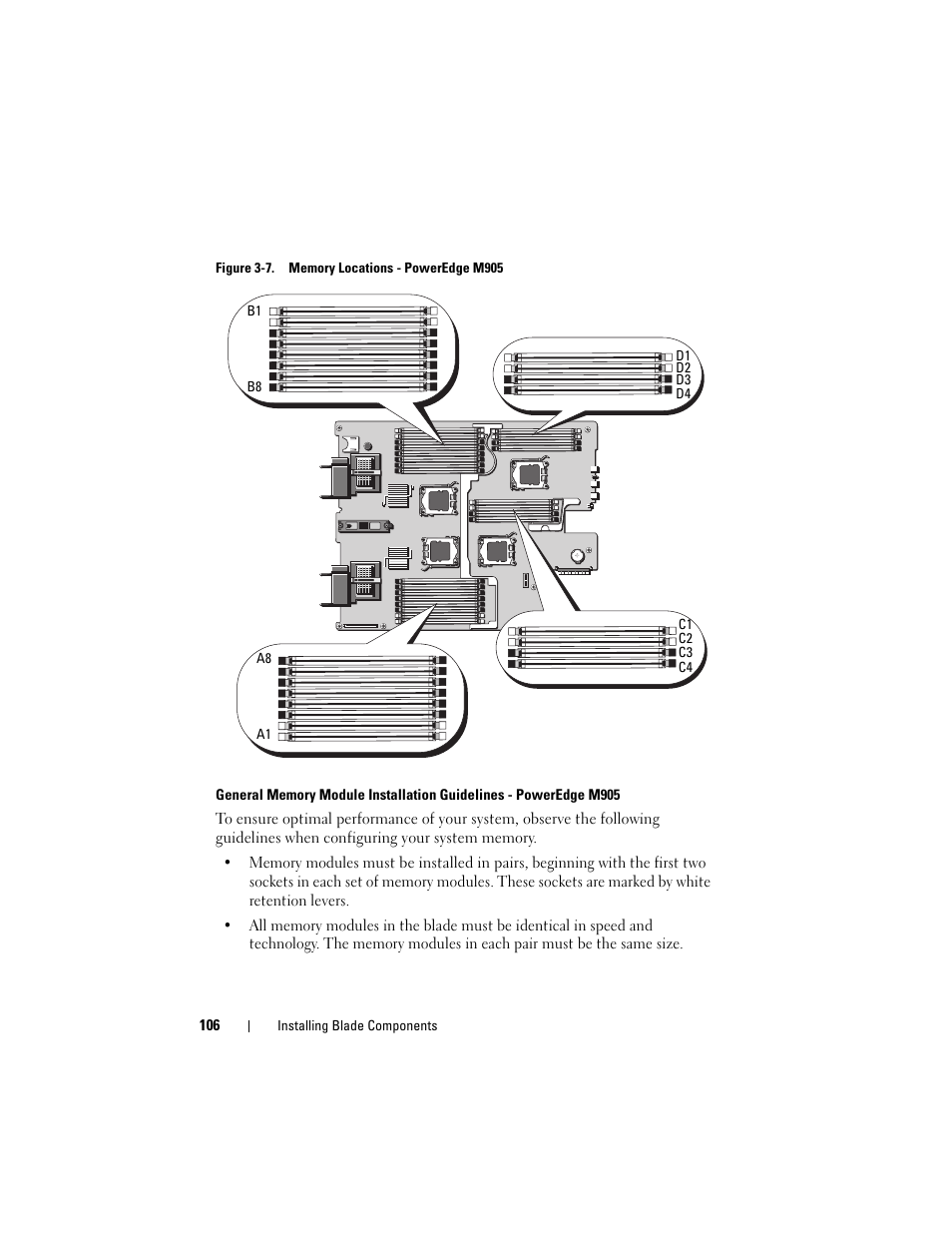 Figure 3-7. Memory Locations - PowerEdge M905

B1
B8
D1
D2
D3
D4
C1
C2
C3
C4
A8
A1

General Memory Module Installation Guidelines - PowerEdge M905

To ensure optimal performance of your system, observe the following guidelines when configuring your system memory.

• Memory modules must be installed in pairs, beginning with the first two sockets in each set of memory modules. These sockets are marked by white retention levers.

• All memory modules in the blade must be identical in speed and technology. The memory modules in each pair must be the same size.

106 | Installing Blade Components